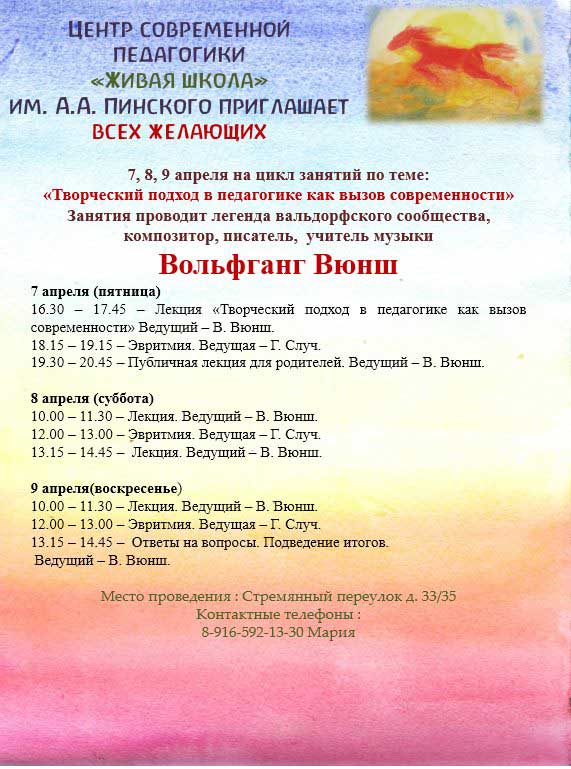 ЦЕНТР СОВРЕМЕННОЙ ПЕДАГОГИКИ «ЖИВАЯ ШКОЛА» ИМ. А.А. ПИНСКОГО ПРИГЛАШАЕТ ВСЕХ ЖЕЛАЮЩИХ

7, 8, 9 апреля на цикл занятий по теме:
«Творческий подход в педагогике как вызов современности»
Занятия проводит легенда вальдорфского сообщества, композитор, писатель, учитель музыки

Вольфганг Вюнш

7 апреля (пятница)
16.30 – 17.45 – Лекция «Творческий подход в педагогике как вызов современности» Ведущий – В. Вюнш.
18.15 – 19.15 – Эвритмия. Ведущая – Г. Случ.
19.30 – 20.45 – Публичная лекция для родителей. Ведущий – В. Вюнш.

8 апреля (суббота)
10.00 – 11.30 – Лекция. Ведущий – В. Вюнш.
12.00 – 13.00 – Эвритмия. Ведущая – Г. Случ.
13.15 – 14.45 – Лекция. Ведущий – В. Вюнш.

9 апреля(воскресенье)
10.00 – 11.30 – Лекция. Ведущий – В. Вюнш.
12.00 – 13.00 – Эвритмия. Ведущая – Г. Случ.
13.15 – 14.45 – Ответы на вопросы. Подведение итогов.
Ведущий – В. Вюнш.

Место проведения : Стремянный переулок д. 33/35
Контактные телефоны :
8-916-592-13-30 Мария